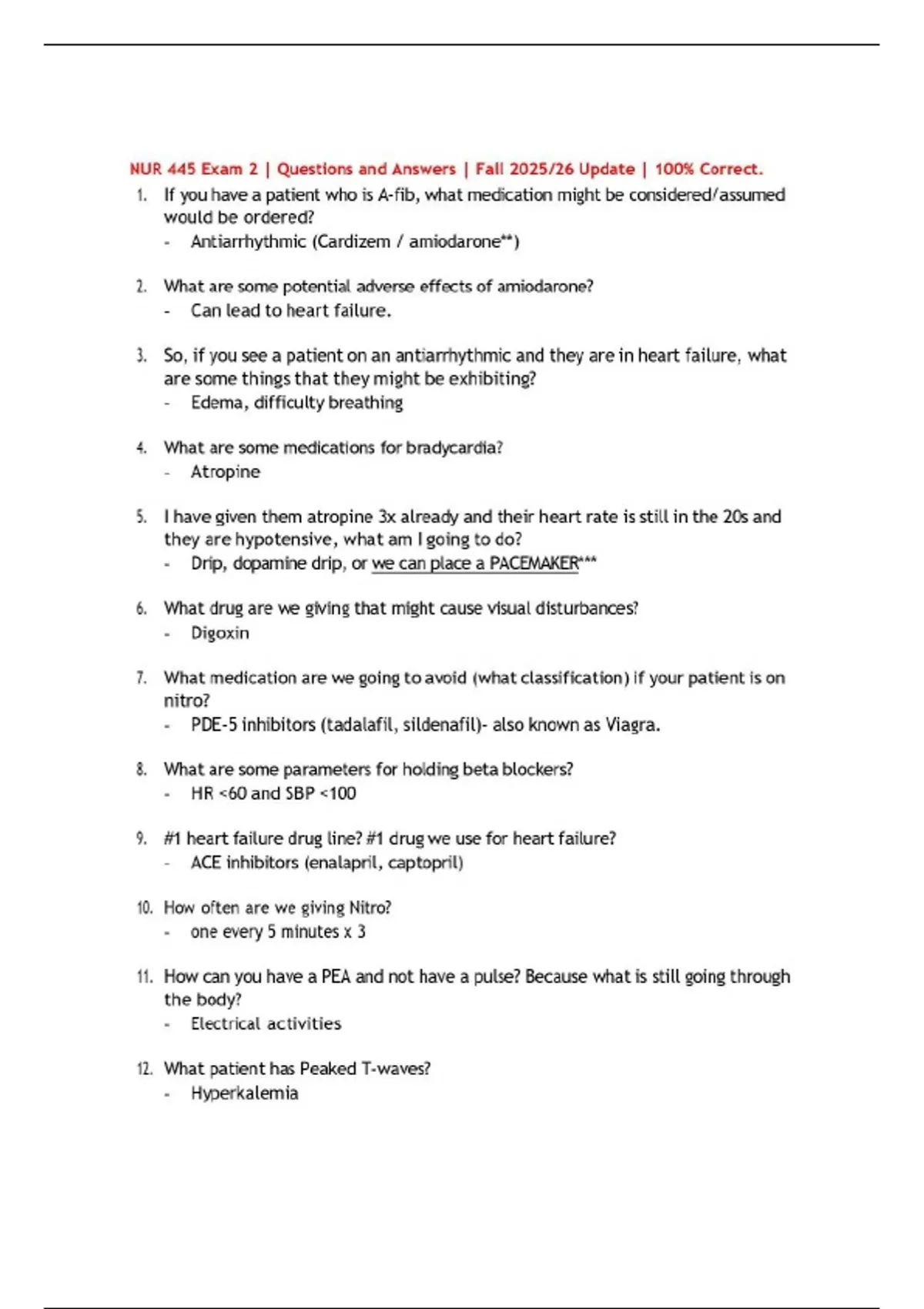 NUR 445 Exam 2 | Questions and Answers | Fall 2025/26 Update | 100% Correct.

1. If you have a patient who is A-fib, what medication might be considered/assumed would be ordered?
- Antiarrhythmic (Cardizem / amiodarone**)

2. What are some potential adverse effects of amiodarone?
- Can lead to heart failure.

3. So, if you see a patient on an antiarrhythmic and they are in heart failure, what are some things that they might be exhibiting?
- Edema, difficulty breathing

4. What are some medications for bradycardia?
- Atropine

5. I have given them atropine 3x already and their heart rate is still in the 20s and they are hypotensive, what am I going to do?
- Drip, dopamine drip, or we can place a PACEMAKER***

6. What drug are we giving that might cause visual disturbances?
- Digoxin

7. What medication are we going to avoid (what classification) if your patient is on nitro?
- PDE-5 inhibitors (tadalafil, sildenafil)- also known as Viagra.

8. What are some parameters for holding beta blockers?
- HR <60 and SBP <100

9. #1 heart failure drug line? #1 drug we use for heart failure?
- ACE inhibitors (enalapril, captopril)

10. How often are we giving Nitro?
- one every 5 minutes x 3

11. How can you have a PEA and not have a pulse? Because what is still going through the body?
- Electrical activities

12. What patient has Peaked T-waves?
- Hyperkalemia